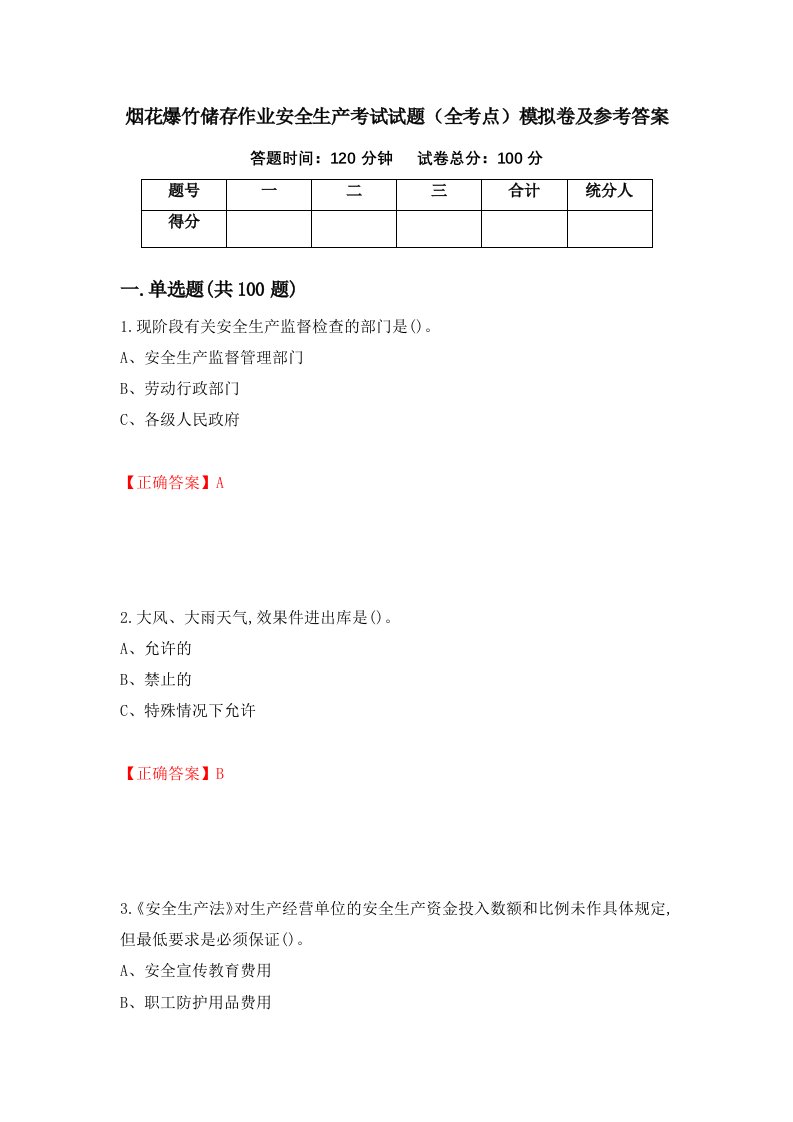 烟花爆竹储存作业安全生产考试试题（全考点）模拟卷及参考答案

答题时间：120 分钟　　试卷总分：100 分

| 题号 | 一 | 二 | 三 | 合计 | 统分人 |
|---|---|---|---|---|---|
| 得分 | | | | | |

一.单选题(共 100 题)

1.现阶段有关安全生产监督检查的部门是()。

A、安全生产监督管理部门

B、劳动行政部门

C、各级人民政府

【正确答案】A

2.大风、大雨天气,效果件进出库是()。

A、允许的

B、禁止的

C、特殊情况下允许

【正确答案】B

3.《安全生产法》对生产经营单位的安全生产资金投入数额和比例未作具体规定,但最低要求是必须保证()。

A、安全宣传教育费用

B、职工防护用品费用